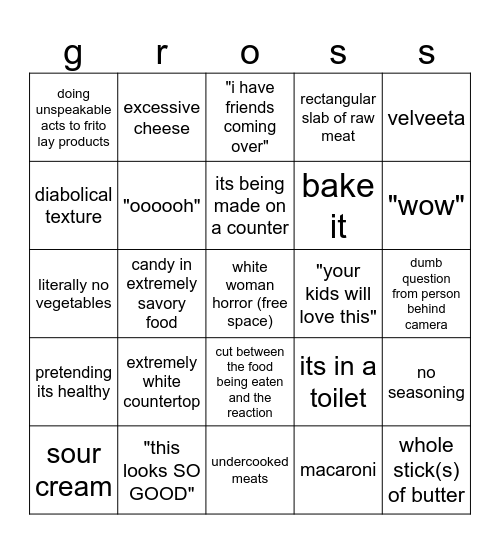 | g | r | o | s | s |
|---|---|---|---|---|
| doing unspeakable acts to frito lay products | excessive cheese | "i have friends coming over" | rectangular slab of raw meat | velveeta |
| diabolical texture | "oooooh" | its being made on a counter | bake it | "wow" |
| literally no vegetables | candy in extremely savory food | white woman horror (free space) | "your kids will love this" | dumb question from person behind camera |
| pretending its healthy | extremely white countertop | cut between the food being eaten and the reaction | its in a toilet | no seasoning |
| sour cream | "this looks SO GOOD" | undercooked meats | macaroni | whole stick(s) of butter |